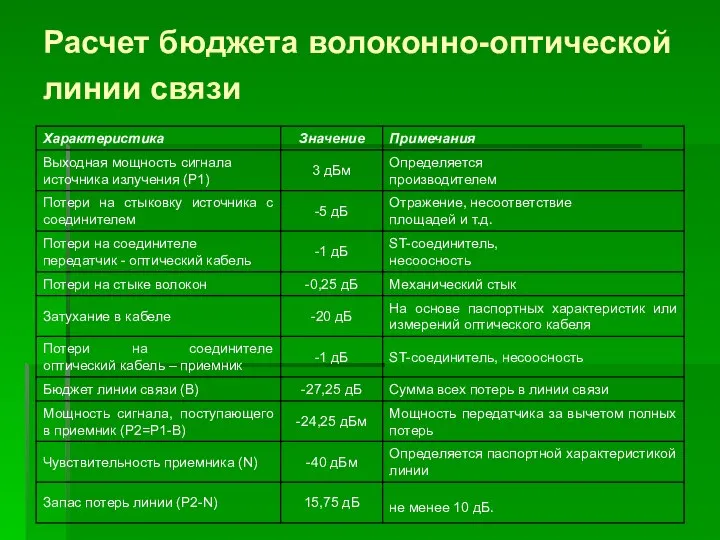 Расчет бюджета волоконно-оптической линии связи

| Характеристика | Значение | Примечания |
|---|---|---|
| Выходная мощность сигнала источника излучения (P1) | 3 дБм | Определяется производителем |
| Потери на стыковку источника с соединителем | -5 дБ | Отражение, несоответствие площадей и т.д. |
| Потери на соединителе передатчик - оптический кабель | -1 дБ | ST-соединитель, несоосность |
| Потери на стыке волокон | -0,25 дБ | Механический стык |
| Затухание в кабеле | -20 дБ | На основе паспортных характеристик или измерений оптического кабеля |
| Потери на соединителе оптический кабель – приемник | -1 дБ | ST-соединитель, несоосность |
| Бюджет линии связи (B) | -27,25 дБ | Сумма всех потерь в линии связи |
| Мощность сигнала, поступающего в приемник (P2=P1-B) | -24,25 дБм | Мощность передатчика за вычетом полных потерь |
| Чувствительность приемника (N) | -40 дБм | Определяется паспортной характеристикой линии |
| Запас потерь линии (P2-N) | 15,75 дБ | не менее 10 дБ. |